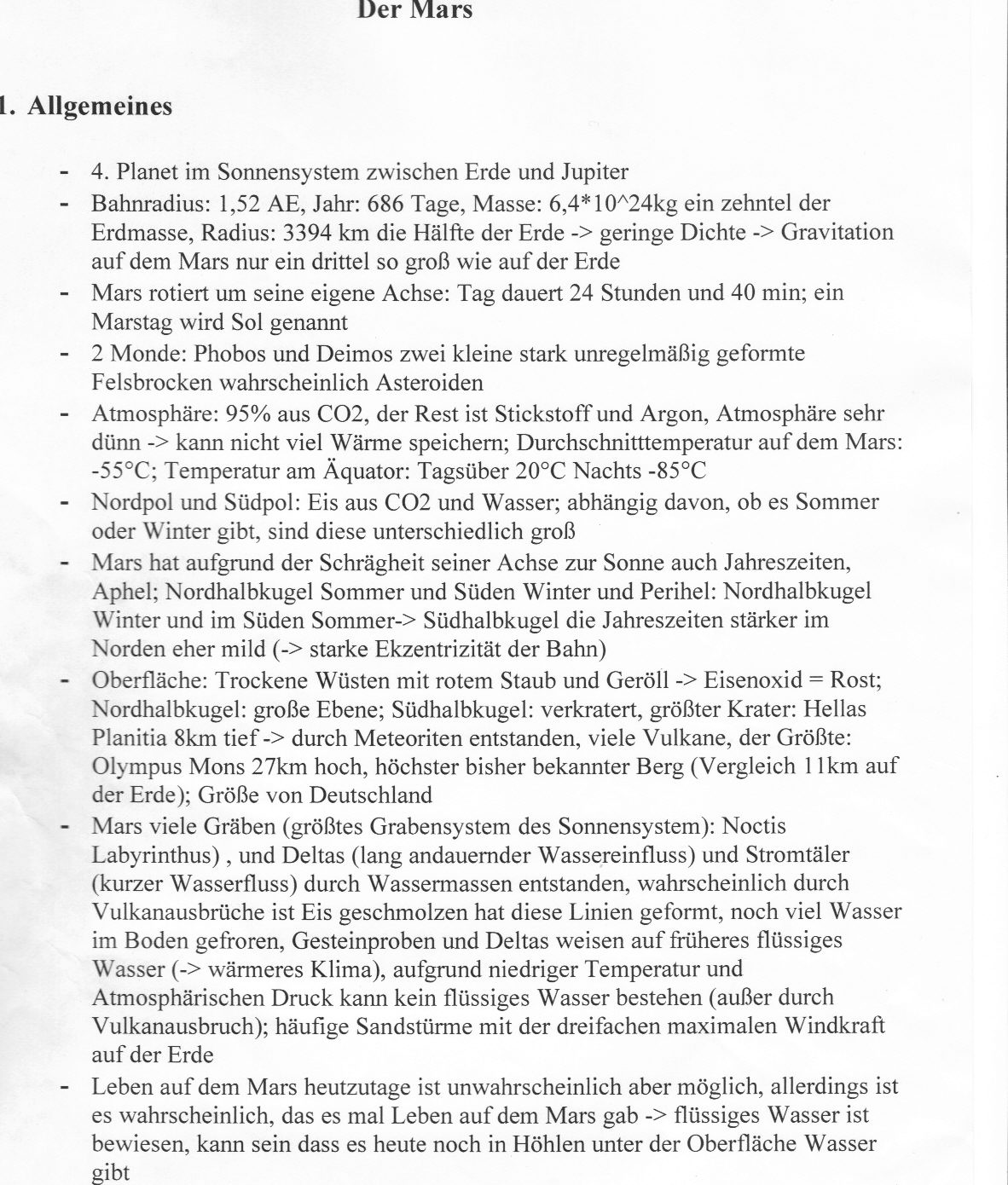 Der Mars

1. Allgemeines

- 4. Planet im Sonnensystem zwischen Erde und Jupiter
- Bahnradius: 1,52 AE, Jahr: 686 Tage, Masse: 6,4*10^24kg ein zehntel der Erdmasse, Radius: 3394 km die Hälfte der Erde -> geringe Dichte -> Gravitation auf dem Mars nur ein drittel so groß wie auf der Erde
- Mars rotiert um seine eigene Achse: Tag dauert 24 Stunden und 40 min; ein Marstag wird Sol genannt
- 2 Monde: Phobos und Deimos zwei kleine stark unregelmäßig geformte Felsbrocken wahrscheinlich Asteroiden
- Atmosphäre: 95% aus CO2, der Rest ist Stickstoff und Argon, Atmosphäre sehr dünn -> kann nicht viel Wärme speichern; Durchschnitttemperatur auf dem Mars: -55°C; Temperatur am Äquator: Tagsüber 20°C Nachts -85°C
- Nordpol und Südpol: Eis aus CO2 und Wasser; abhängig davon, ob es Sommer oder Winter gibt, sind diese unterschiedlich groß
- Mars hat aufgrund der Schrägheit seiner Achse zur Sonne auch Jahreszeiten, Aphel; Nordhalbkugel Sommer und Süden Winter und Perihel: Nordhalbkugel Winter und im Süden Sommer-> Südhalbkugel die Jahreszeiten stärker im Norden eher mild (-> starke Ekzentrizität der Bahn)
- Oberfläche: Trockene Wüsten mit rotem Staub und Geröll -> Eisenoxid = Rost; Nordhalbkugel: große Ebene; Südhalbkugel: verkratert, größter Krater: Hellas Planitia 8km tief -> durch Meteoriten entstanden, viele Vulkane, der Größte: Olympus Mons 27km hoch, höchster bisher bekannter Berg (Vergleich 11km auf der Erde); Größe von Deutschland
- Mars viele Gräben (größtes Grabensystem des Sonnensystem): Noctis Labyrinthus) , und Deltas (lang andauernder Wassereinfluss) und Stromtäler (kurzer Wasserfluss) durch Wassermassen entstanden, wahrscheinlich durch Vulkanausbrüche ist Eis geschmolzen hat diese Linien geformt, noch viel Wasser im Boden gefroren, Gesteinproben und Deltas weisen auf früheres flüssiges Wasser (-> wärmeres Klima), aufgrund niedriger Temperatur und Atmosphärischen Druck kann kein flüssiges Wasser bestehen (außer durch Vulkanausbruch); häufige Sandstürme mit der dreifachen maximalen Windkraft auf der Erde
- Leben auf dem Mars heutzutage ist unwahrscheinlich aber möglich, allerdings ist es wahrscheinlich, das es mal Leben auf dem Mars gab -> flüssiges Wasser ist bewiesen, kann sein dass es heute noch in Höhlen unter der Oberfläche Wasser gibt